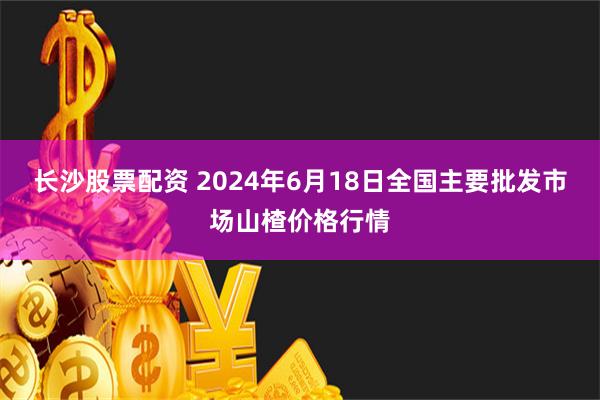 长沙股票配资 2024年6月18日全国主要批发市场山楂价格行情